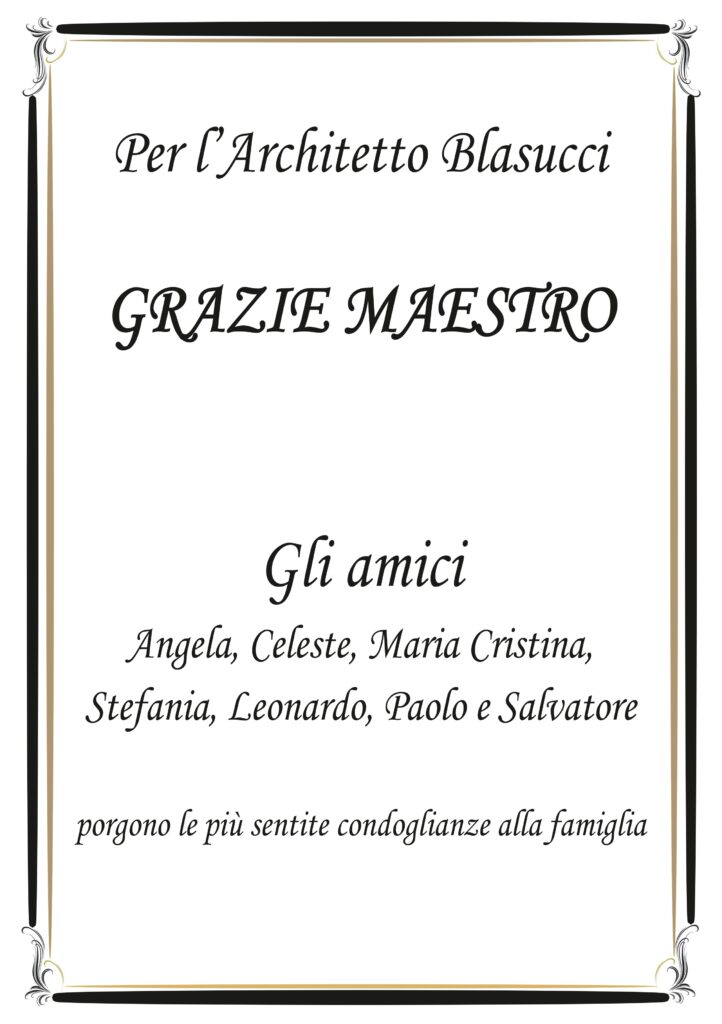 Per l'Architetto Blasucci

GRAZIE MAESTRO

Gli amici
Angela, Celeste, Maria Cristina,
Stefania, Leonardo, Paolo e Salvatore

porgono le più sentite condoglianze alla famiglia